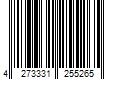 4 273331 255265